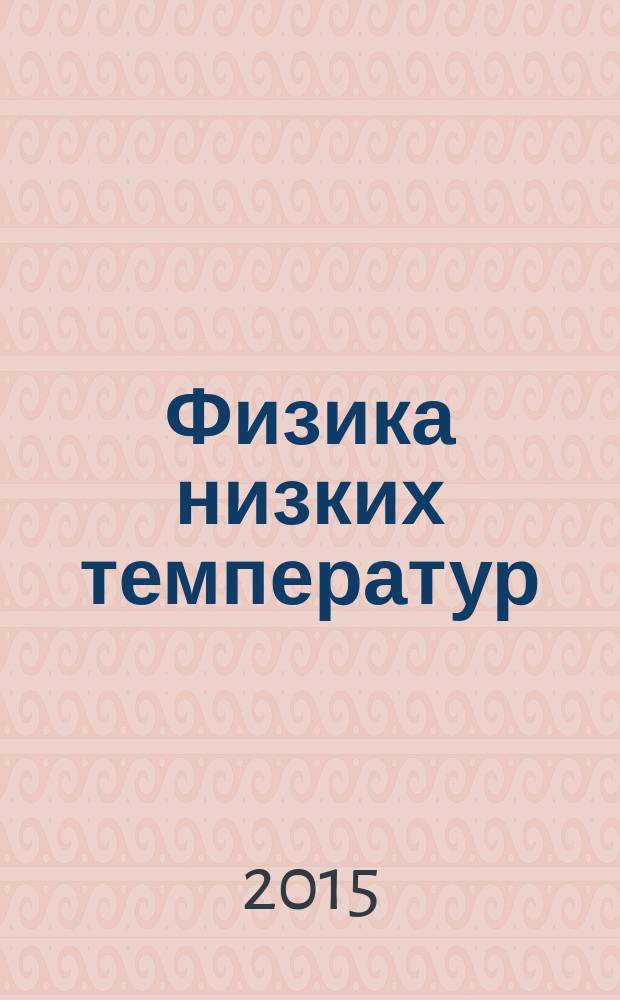 Физика низких температур

2015